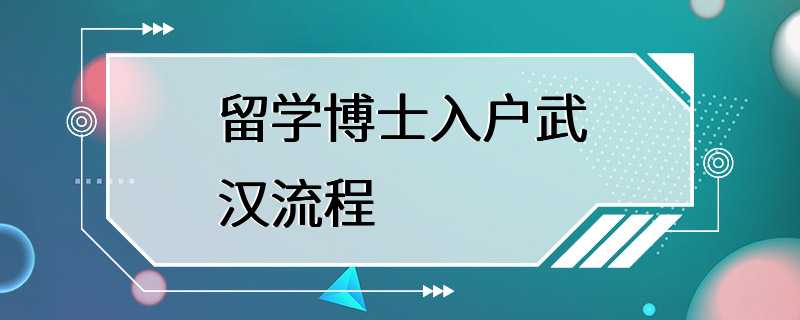 留学博士入户武汉流程